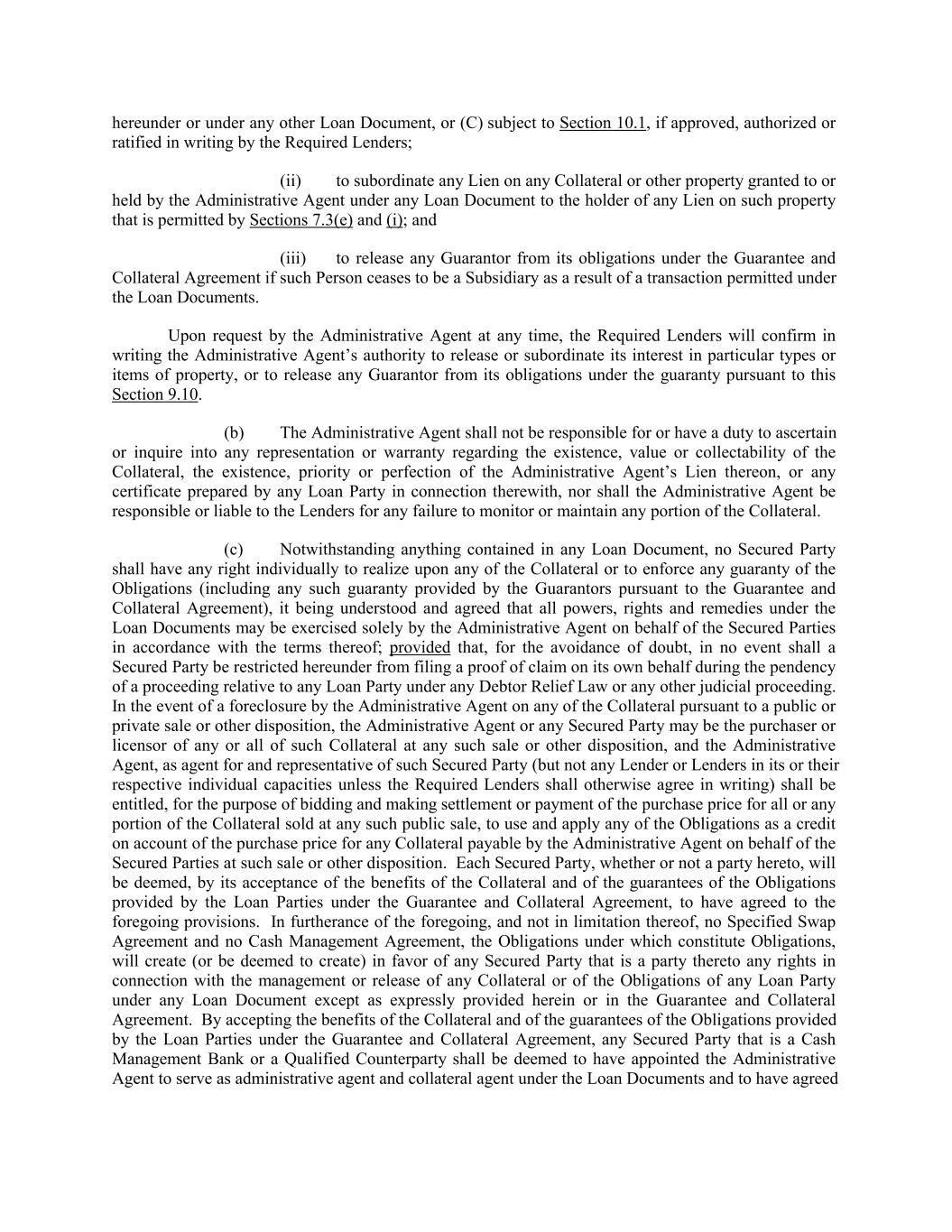 hereunder or under any other Loan Document, or (C) subject to Section 10.1, if approved, authorized or ratified in writing by the Required Lenders;

(ii) to subordinate any Lien on any Collateral or other property granted to or held by the Administrative Agent under any Loan Document to the holder of any Lien on such property that is permitted by Sections 7.3(e) and (i); and

(iii) to release any Guarantor from its obligations under the Guarantee and Collateral Agreement if such Person ceases to be a Subsidiary as a result of a transaction permitted under the Loan Documents.

Upon request by the Administrative Agent at any time, the Required Lenders will confirm in writing the Administrative Agent's authority to release or subordinate its interest in particular types or items of property, or to release any Guarantor from its obligations under the guaranty pursuant to this Section 9.10.

(b) The Administrative Agent shall not be responsible for or have a duty to ascertain or inquire into any representation or warranty regarding the existence, value or collectability of the Collateral, the existence, priority or perfection of the Administrative Agent's Lien thereon, or any certificate prepared by any Loan Party in connection therewith, nor shall the Administrative Agent be responsible or liable to the Lenders for any failure to monitor or maintain any portion of the Collateral.

(c) Notwithstanding anything contained in any Loan Document, no Secured Party shall have any right individually to realize upon any of the Collateral or to enforce any guaranty of the Obligations (including any such guaranty provided by the Guarantors pursuant to the Guarantee and Collateral Agreement), it being understood and agreed that all powers, rights and remedies under the Loan Documents may be exercised solely by the Administrative Agent on behalf of the Secured Parties in accordance with the terms thereof; provided that, for the avoidance of doubt, in no event shall a Secured Party be restricted hereunder from filing a proof of claim on its own behalf during the pendency of a proceeding relative to any Loan Party under any Debtor Relief Law or any other judicial proceeding. In the event of a foreclosure by the Administrative Agent on any of the Collateral pursuant to a public or private sale or other disposition, the Administrative Agent or any Secured Party may be the purchaser or licensor of any or all of such Collateral at any such sale or other disposition, and the Administrative Agent, as agent for and representative of such Secured Party (but not any Lender or Lenders in its or their respective individual capacities unless the Required Lenders shall otherwise agree in writing) shall be entitled, for the purpose of bidding and making settlement or payment of the purchase price for all or any portion of the Collateral sold at any such public sale, to use and apply any of the Obligations as a credit on account of the purchase price for any Collateral payable by the Administrative Agent on behalf of the Secured Parties at such sale or other disposition. Each Secured Party, whether or not a party hereto, will be deemed, by its acceptance of the benefits of the Collateral and of the guarantees of the Obligations provided by the Loan Parties under the Guarantee and Collateral Agreement, to have agreed to the foregoing provisions. In furtherance of the foregoing, and not in limitation thereof, no Specified Swap Agreement and no Cash Management Agreement, the Obligations under which constitute Obligations, will create (or be deemed to create) in favor of any Secured Party that is a party thereto any rights in connection with the management or release of any Collateral or of the Obligations of any Loan Party under any Loan Document except as expressly provided herein or in the Guarantee and Collateral Agreement. By accepting the benefits of the Collateral and of the guarantees of the Obligations provided by the Loan Parties under the Guarantee and Collateral Agreement, any Secured Party that is a Cash Management Bank or a Qualified Counterparty shall be deemed to have appointed the Administrative Agent to serve as administrative agent and collateral agent under the Loan Documents and to have agreed